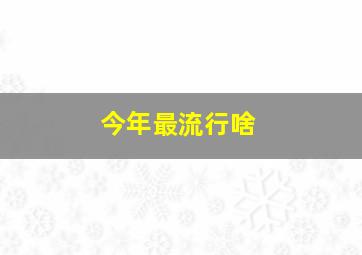 今年最流行啥